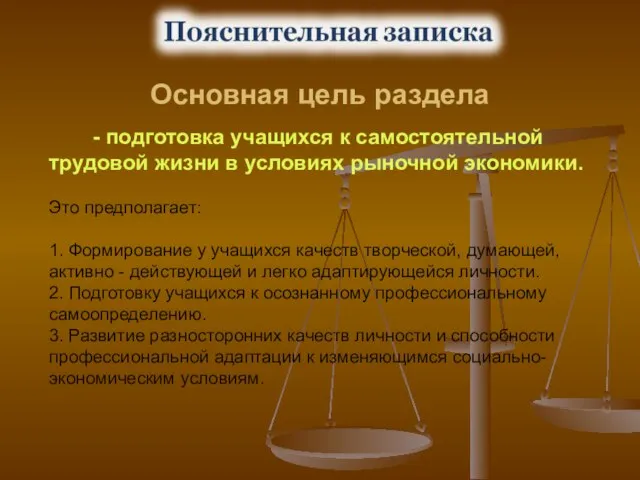 Пояснительная записка

Основная цель раздела

- подготовка учащихся к самостоятельной трудовой жизни в условиях рыночной экономики.

Это предполагает:

1. Формирование у учащихся качеств творческой, думающей, активно - действующей и легко адаптирующейся личности.
2. Подготовку учащихся к осознанному профессиональному самоопределению.
3. Развитие разносторонних качеств личности и способности профессиональной адаптации к изменяющимся социально-экономическим условиям.